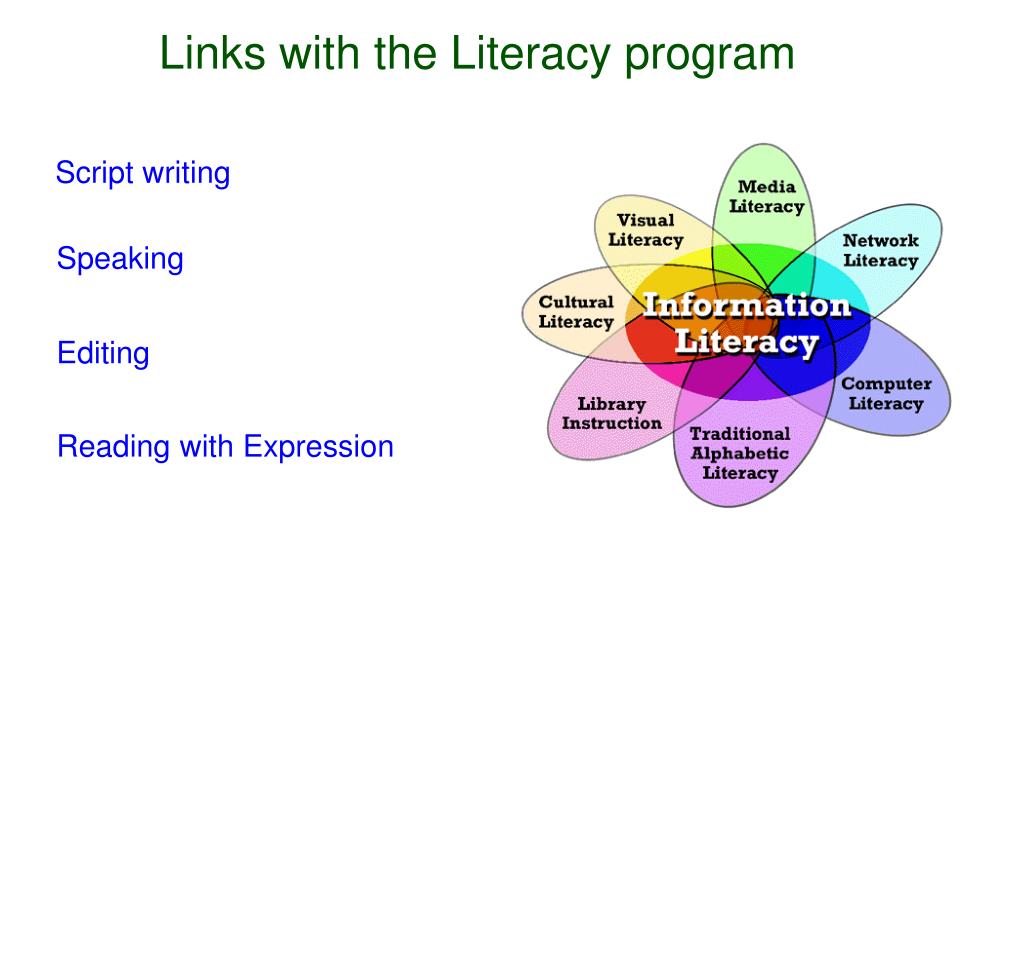 Links with the Literacy program

Script writing

Speaking

Editing

Reading with Expression

Media Literacy

Visual Literacy

Network Literacy

Cultural Literacy

Information Literacy

Computer Literacy

Library Instruction

Traditional Alphabetic Literacy